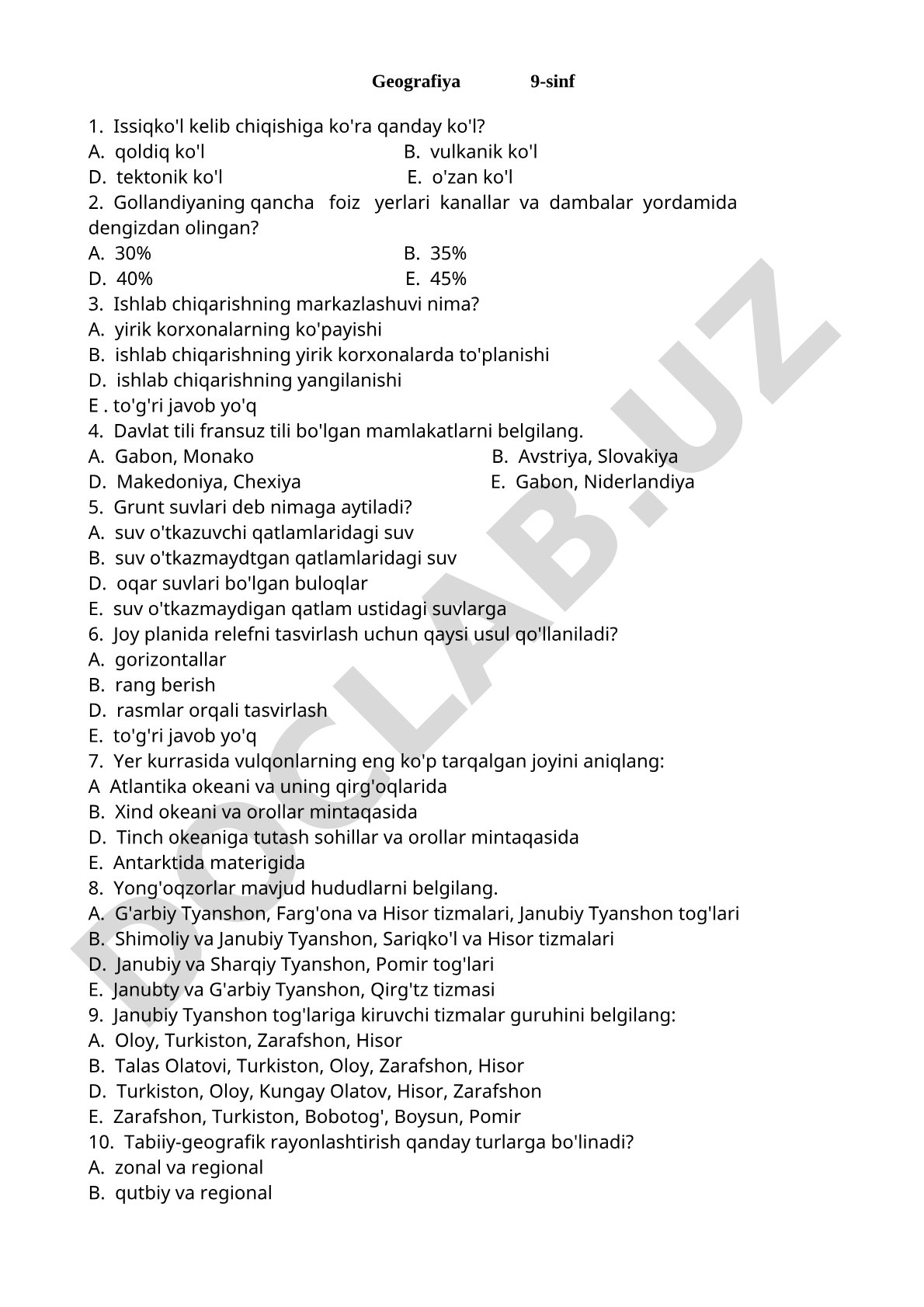 Geografiya 9-sinf

1. Issiqko'l kelib chiqishiga ko'ra qanday ko'l?
A. qoldiq ko'l B. vulkanik ko'l
D. tektonik ko'l E. o'zan ko'l
2. Gollandiyaning qancha foiz yerlari kanallar va dambalar yordamida dengizdan olingan?
A. 30% B. 35%
D. 40% E. 45%
3. Ishlab chiqarishning markazlashuvi nima?
A. yirik korxonalarning ko'payishi
B. ishlab chiqarishning yirik korxonalarda to'planishi
D. ishlab chiqarishning yangilanishi
E . to'g'ri javob yo'q
4. Davlat tili fransuz tili bo'lgan mamlakatlarni belgilang.
A. Gabon, Monako B. Avstriya, Slovakiya
D. Makedoniya, Chexiya E. Gabon, Niderlandiya
5. Grunt suvlari deb nimaga aytiladi?
A. suv o'tkazuvchi qatlamlaridagi suv
B. suv o'tkazmaydtgan qatlamlaridagi suv
D. oqar suvlari bo'lgan buloqlar
E. suv o'tkazmaydigan qatlam ustidagi suvlarga
6. Joy planida relefni tasvirlash uchun qaysi usul qo'llaniladi?
A. gorizontallar
B. rang berish
D. rasmlar orqali tasvirlash
E. to'g'ri javob yo'q
7. Yer kurrasida vulqonlarning eng ko'p tarqalgan joyini aniqlang:
A Atlantika okeani va uning qirg'oqlarida
B. Xind okeani va orollar mintaqasida
D. Tinch okeaniga tutash sohillar va orollar mintaqasida
E. Antarktida materigida
8. Yong'oqzorlar mavjud hududlarni belgilang.
A. G'arbiy Tyanshon, Farg'ona va Hisor tizmalari, Janubiy Tyanshon tog'lari
B. Shimoliy va Janubiy Tyanshon, Sariqko'l va Hisor tizmalari
D. Janubiy va Sharqiy Tyanshon, Pomir tog'lari
E. Janubty va G'arbiy Tyanshon, Qirg'tz tizmasi
9. Janubiy Tyanshon tog'lariga kiruvchi tizmalar guruhini belgilang:
A. Oloy, Turkiston, Zarafshon, Hisor
B. Talas Olatovi, Turkiston, Oloy, Zarafshon, Hisor
D. Turkiston, Oloy, Kungay Olatov, Hisor, Zarafshon
E. Zarafshon, Turkiston, Bobotog', Boysun, Pomir
10. Tabiiy-geografik rayonlashtirish qanday turlarga bo'linadi?
A. zonal va regional
B. qutbiy va regional

DOCLAB.UZ